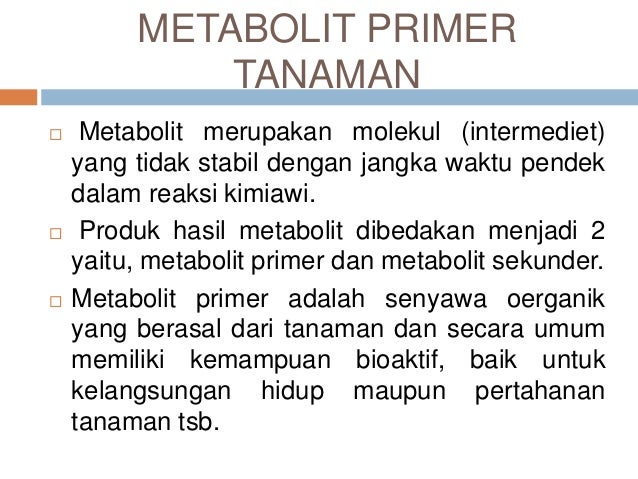 METABOLIT PRIMER TANAMAN

□ Metabolit merupakan molekul (intermediet) yang tidak stabil dengan jangka waktu pendek dalam reaksi kimiawi.

□ Produk hasil metabolit dibedakan menjadi 2 yaitu, metabolit primer dan metabolit sekunder.

□ Metabolit primer adalah senyawa oerganik yang berasal dari tanaman dan secara umum memiliki kemampuan bioaktif, baik untuk kelangsungan hidup maupun pertahanan tanaman tsb.